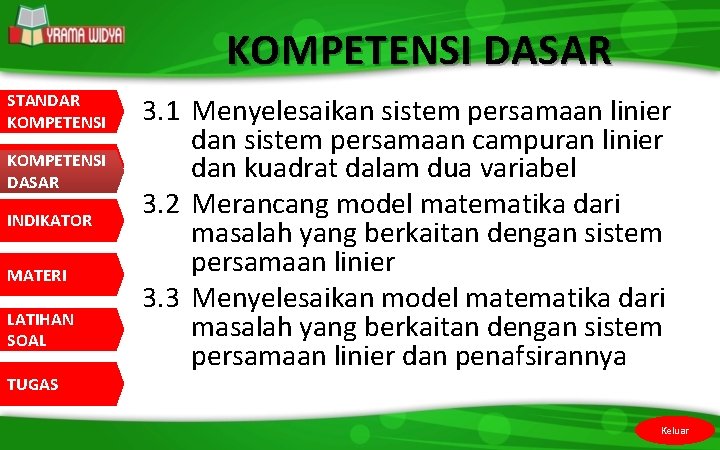 YRAMA WIDYA

KOMPETENSI DASAR

STANDAR KOMPETENSI

KOMPETENSI DASAR

INDIKATOR

MATERI

LATIHAN SOAL

TUGAS

3.1 Menyelesaikan sistem persamaan linier dan sistem persamaan campuran linier dan kuadrat dalam dua variabel

3.2 Merancang model matematika dari masalah yang berkaitan dengan sistem persamaan linier

3.3 Menyelesaikan model matematika dari masalah yang berkaitan dengan sistem persamaan linier dan penafsirannya

Keluar